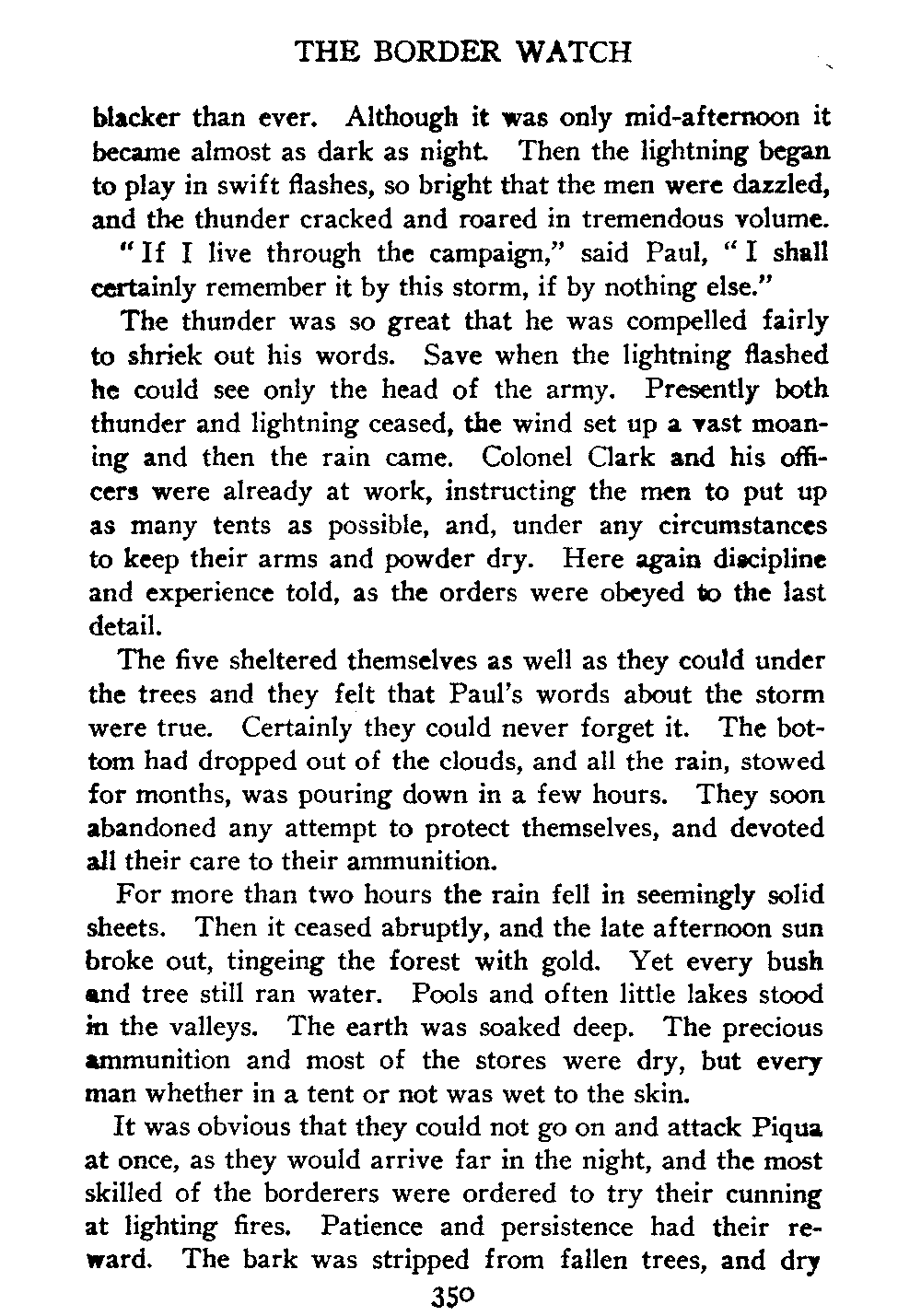 THE BORDER WATCH

blacker than ever. Although it was only mid-afternoon it became almost as dark as night. Then the lightning began to play in swift flashes, so bright that the men were dazzled, and the thunder cracked and roared in tremendous volume.

"If I live through the campaign," said Paul, "I shall certainly remember it by this storm, if by nothing else."

The thunder was so great that he was compelled fairly to shriek out his words. Save when the lightning flashed he could see only the head of the army. Presently both thunder and lightning ceased, the wind set up a vast moaning and then the rain came. Colonel Clark and his officers were already at work, instructing the men to put up as many tents as possible, and, under any circumstances to keep their arms and powder dry. Here again discipline and experience told, as the orders were obeyed to the last detail.

The five sheltered themselves as well as they could under the trees and they felt that Paul's words about the storm were true. Certainly they could never forget it. The bottom had dropped out of the clouds, and all the rain, stowed for months, was pouring down in a few hours. They soon abandoned any attempt to protect themselves, and devoted all their care to their ammunition.

For more than two hours the rain fell in seemingly solid sheets. Then it ceased abruptly, and the late afternoon sun broke out, tingeing the forest with gold. Yet every bush and tree still ran water. Pools and often little lakes stood in the valleys. The earth was soaked deep. The precious ammunition and most of the stores were dry, but every man whether in a tent or not was wet to the skin.

It was obvious that they could not go on and attack Piqua at once, as they would arrive far in the night, and the most skilled of the borderers were ordered to try their cunning at lighting fires. Patience and persistence had their reward. The bark was stripped from fallen trees, and dry

350